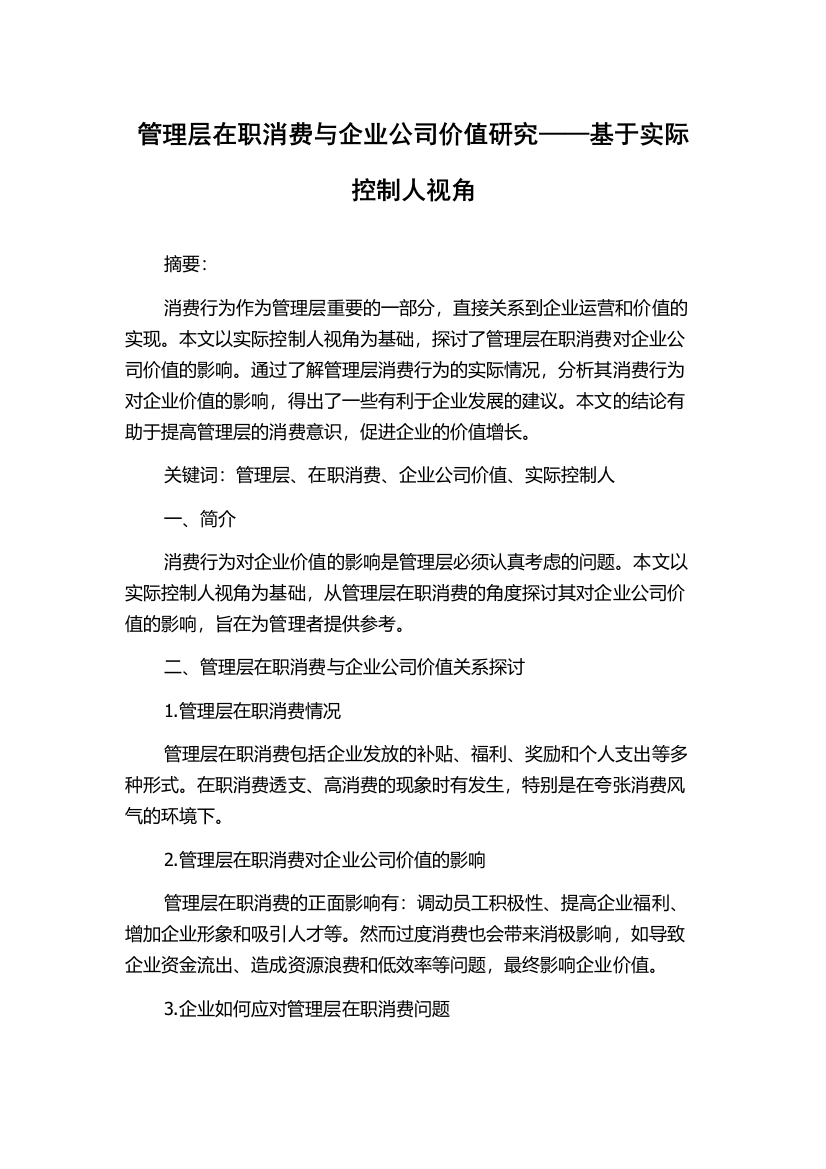 管理层在职消费与企业公司价值研究——基于实际控制人视角

摘要:

消费行为作为管理层重要的一部分，直接关系到企业运营和价值的实现。本文以实际控制人视角为基础，探讨了管理层在职消费对企业公司价值的影响。通过了解管理层消费行为的实际情况，分析其消费行为对企业价值的影响，得出了一些有利于企业发展的建议。本文的结论有助于提高管理层的消费意识，促进企业的价值增长。

关键词：管理层、在职消费、企业公司价值、实际控制人

一、简介

消费行为对企业价值的影响是管理层必须认真考虑的问题。本文以实际控制人视角为基础，从管理层在职消费的角度探讨其对企业公司价值的影响，旨在为管理者提供参考。

二、管理层在职消费与企业公司价值关系探讨

1.管理层在职消费情况

管理层在职消费包括企业发放的补贴、福利、奖励和个人支出等多种形式。在职消费透支、高消费的现象时有发生，特别是在夸张消费风气的环境下。

2.管理层在职消费对企业公司价值的影响

管理层在职消费的正面影响有：调动员工积极性、提高企业福利、增加企业形象和吸引人才等。然而过度消费也会带来消极影响，如导致企业资金流出、造成资源浪费和低效率等问题，最终影响企业价值。

3.企业如何应对管理层在职消费问题